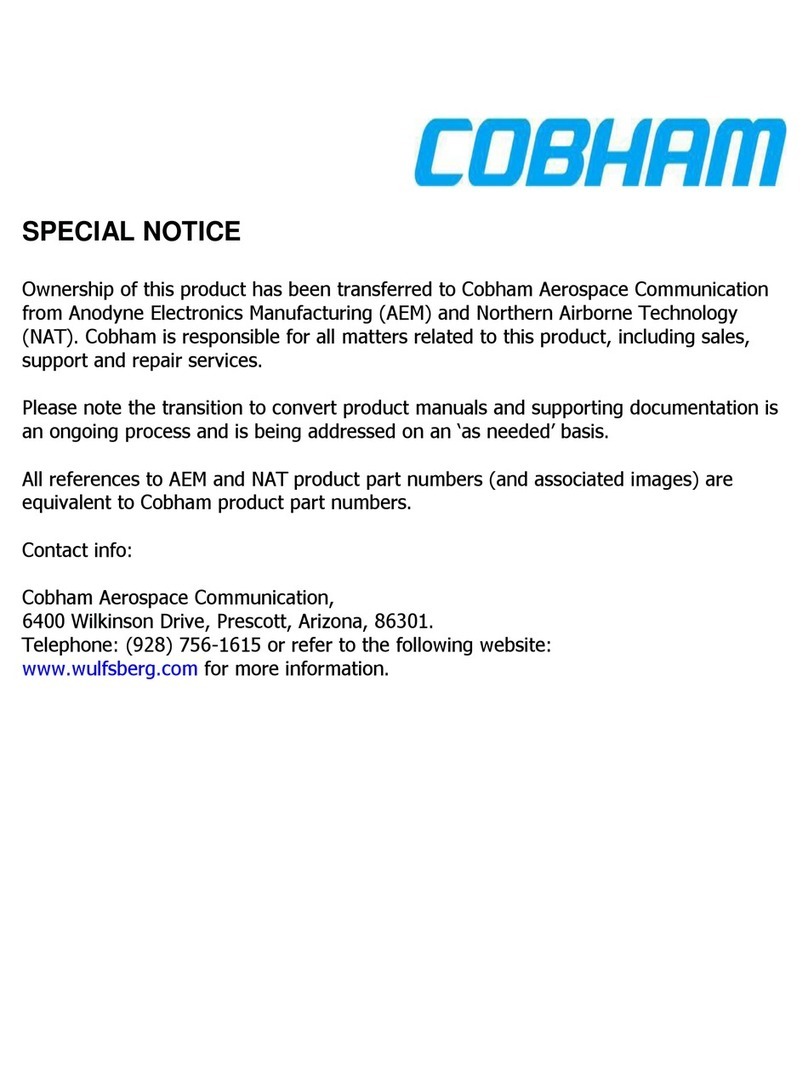 COBHAM

SPECIAL NOTICE

Ownership of this product has been transferred to Cobham Aerospace Communication from Anodyne Electronics Manufacturing (AEM) and Northern Airborne Technology (NAT). Cobham is responsible for all matters related to this product, including sales, support and repair services.

Please note the transition to convert product manuals and supporting documentation is an ongoing process and is being addressed on an ‘as needed’ basis.

All references to AEM and NAT product part numbers (and associated images) are equivalent to Cobham product part numbers.

Contact info:

Cobham Aerospace Communication,
6400 Wilkinson Drive, Prescott, Arizona, 86301.
Telephone: (928) 756-1615 or refer to the following website:
www.wulfsberg.com for more information.